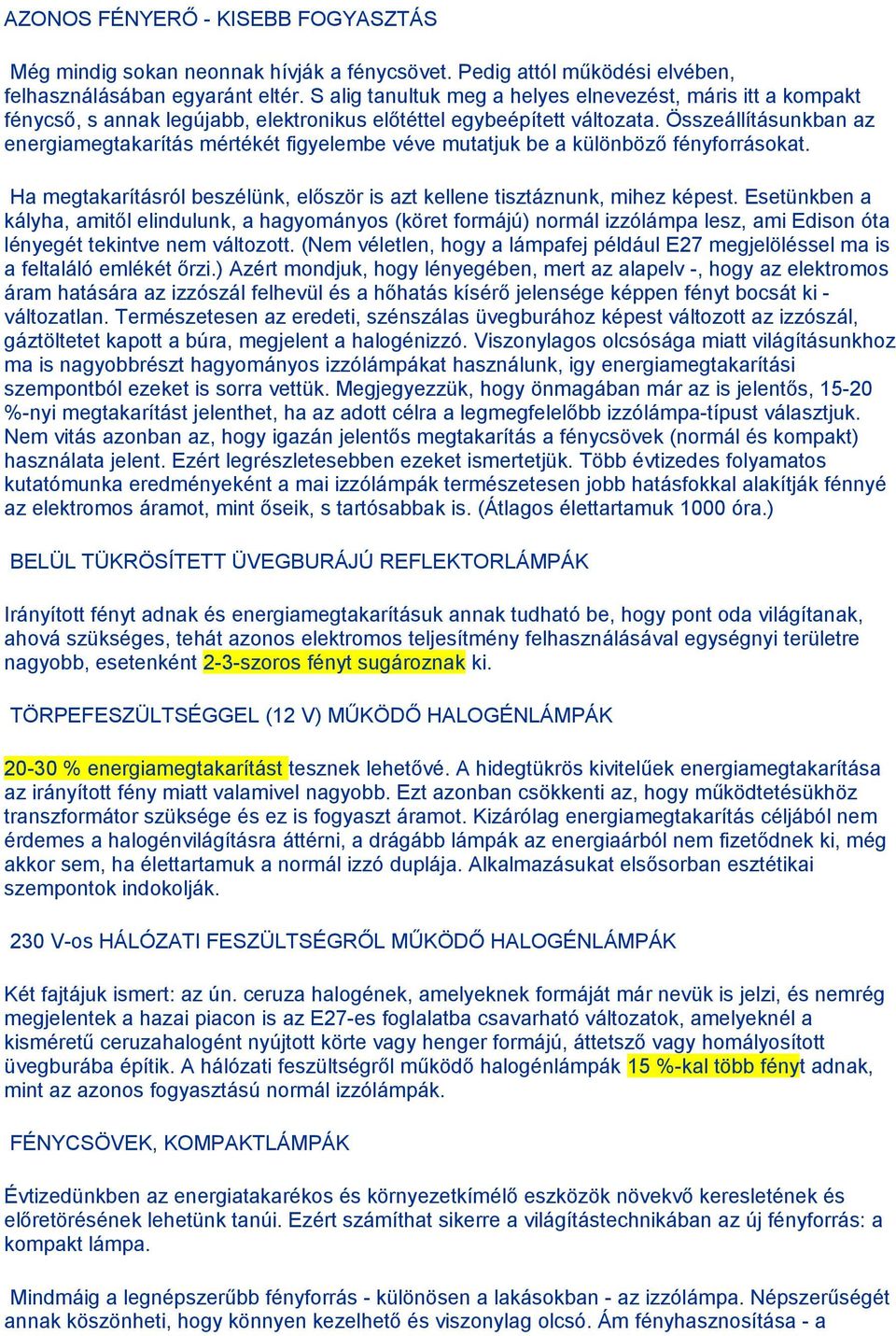 AZONOS FÉNYERŐ - KISEBB FOGYASZTÁS

Még mindig sokan neonnak hívják a fénycsövet. Pedig attól működési elvében, felhasználásában egyaránt eltér. S alig tanultuk meg a helyes elnevezést, máris itt a kompakt fénycső, s annak legújabb, elektronikus előtéttel egybeépített változata. Összeállításunkban az energiamegtakarítás mértékét figyelembe véve mutatjuk be a különböző fényforrásokat.

Ha megtakarításról beszélünk, először is azt kellene tisztáznunk, mihez képest. Esetünkben a kályha, amitől elindulunk, a hagyományos (köret formájú) normál izzólámpa lesz, ami Edison óta lényegét tekintve nem változott. (Nem véletlen, hogy a lámpafej például E27 megjelöléssel ma is a feltaláló emlékét őrzi.) Azért mondjuk, hogy lényegében, mert az alapelv -, hogy az elektromos áram hatására az izzószál felhevül és a hőhatás kísérő jelensége képpen fényt bocsát ki - változatlan. Természetesen az eredeti, szénszálas üvegburához képest változott az izzószál, gáztöltetet kapott a búra, megjelent a halogénizzó. Viszonylagos olcsósága miatt világításunkhoz ma is nagyobbrészt hagyományos izzólámpákat használunk, igy energiamegtakarítási szempontból ezeket is sorra vettük. Megjegyezzük, hogy önmagában már az is jelentős, 15-20 %-nyi megtakarítást jelenthet, ha az adott célra a legmegfelelőbb izzólámpa-típust választjuk. Nem vitás azonban az, hogy igazán jelentős megtakarítás a fénycsövek (normál és kompakt) használata jelent. Ezért legrészletesebben ezeket ismertetjük. Több évtizedes folyamatos kutatómunka eredményeként a mai izzólámpák természetesen jobb hatásfokkal alakítják fénnyé az elektromos áramot, mint őseik, s tartósabbak is. (Átlagos élettartamuk 1000 óra.)

BELÜL TÜKRÖSÍTETT ÜVEGBURÁJÚ REFLEKTORLÁMPÁK

Irányított fényt adnak és energiamegtakarításuk annak tudható be, hogy pont oda világítanak, ahová szükséges, tehát azonos elektromos teljesítmény felhasználásával egységnyi területre nagyobb, esetenként 2-3-szoros fényt sugároznak ki.

TÖRPEFESZÜLTSÉGGEL (12 V) MŰKÖDŐ HALOGÉNLÁMPÁK

20-30 % energiamegtakarítást tesznek lehetővé. A hidegtükrös kivitelűek energiamegtakarítása az irányított fény miatt valamivel nagyobb. Ezt azonban csökkenti az, hogy működtetésükhöz transzformátor szüksége és ez is fogyaszt áramot. Kizárólag energiamegtakarítás céljából nem érdemes a halogénvilágításra áttérni, a drágább lámpák az energiaából nem fizetődnek ki, még akkor sem, ha élettartamuk a normál izzó duplája. Alkalmazásukat elsősorban esztétikai szempontok indokolják.

230 V-os HÁLÓZATI FESZÜLTSÉGRŐL MŰKÖDŐ HALOGÉNLÁMPÁK

Két fajtájuk ismert: az ún. ceruza halogének, amelyeknek formáját már nevük is jelzi, és nemrég megjelentek a hazai piacon is az E27-es foglalatba csavarható változatok, amelyeknél a kisméretű ceruzahalogént nyújtott körte vagy henger formájú, áttetsző vagy homályosított üvegburába építik. A hálózati feszültségről működő halogénlámpák 15 %-kal több fényt adnak, mint az azonos fogyasztású normál izzólámpák.

FÉNYCSÖVEK, KOMPAKTLÁMPÁK

Évtizedünkben az energiatakarékos és környezetkímélő eszközök növekvő keresletének és előretörésének lehetünk tanúi. Ezért számíthat sikerre a világítástechnikában az új fényforrás: a kompakt lámpa.

Mindmáig a legnépszerűbb fényforrás - különösen a lakásokban - az izzólámpa. Népszerűségét annak köszönheti, hogy könnyen kezelhető és viszonylag olcsó. Ám fényhasznosítása - a